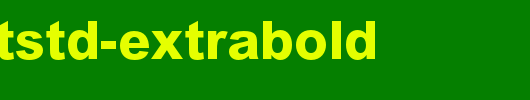 tstd-extrabold